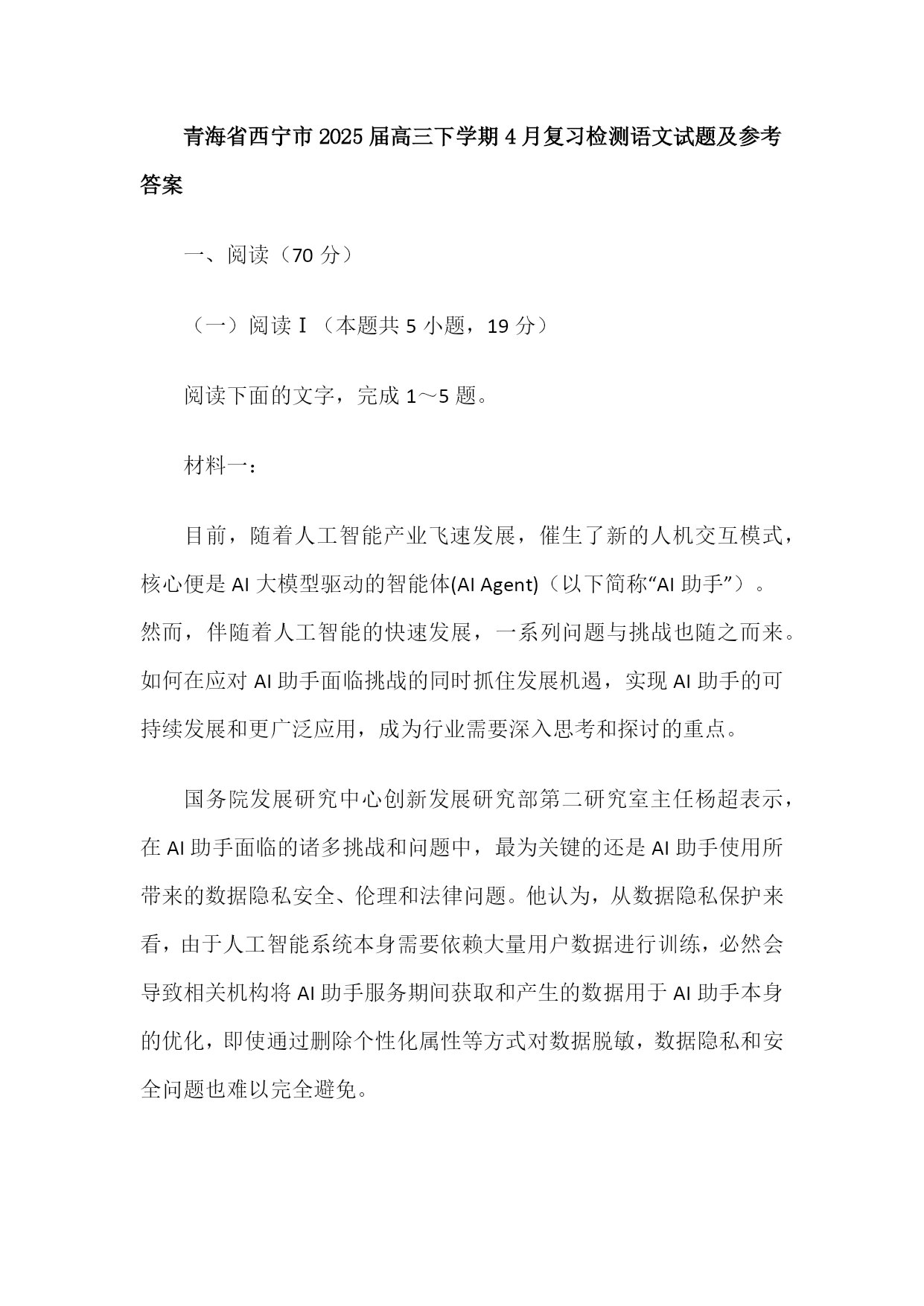 青海省西宁市2025届高三下学期4月复习检测语文试题及参考答案

一、阅读（70分）

（一）阅读Ⅰ（本题共5小题，19分）

阅读下面的文字，完成1～5题。

材料一：

目前，随着人工智能产业飞速发展，催生了新的人机交互模式，核心便是AI大模型驱动的智能体(AI Agent)（以下简称“AI助手”）。然而，伴随着人工智能的快速发展，一系列问题与挑战也随之而来。如何在应对AI助手面临挑战的同时抓住发展机遇，实现AI助手的可持续发展和更广泛应用，成为行业需要深入思考和探讨的重点。

国务院发展研究中心创新发展研究部第二研究室主任杨超表示，在AI助手面临的诸多挑战和问题中，最为关键的还是AI助手使用所带来的数据隐私安全、伦理和法律问题。他认为，从数据隐私保护来看，由于人工智能系统本身需要依赖大量用户数据进行训练，必然会导致相关机构将AI助手服务期间获取和产生的数据用于AI助手本身的优化，即使通过删除个性化属性等方式对数据脱敏，数据隐私和安全问题也难以完全避免。